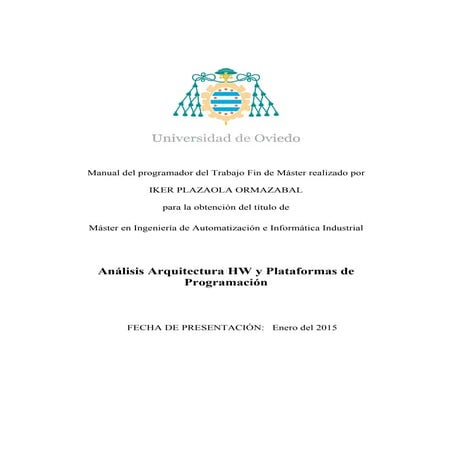 Universidad de Oviedo

Manual del programador del Trabajo Fin de Máster realizado por

IKER PLAZAOLA ORMAZABAL

para la obtención del título de

Máster en Ingeniería de Automatización e Informática Industrial

Análisis Arquitectura HW y Plataformas de Programación

FECHA DE PRESENTACIÓN: Enero del 2015